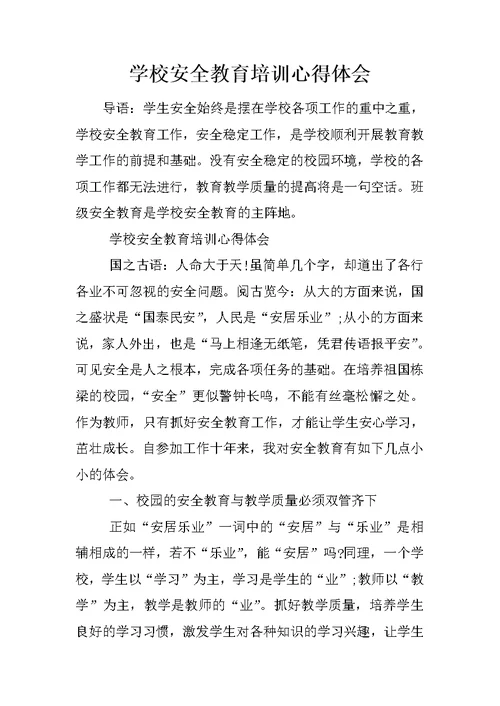 学校安全教育培训心得体会

导语：学生安全始终是摆在学校各项工作的重中之重，学校安全教育工作，安全稳定工作，是学校顺利开展教育教学工作的前提和基础。没有安全稳定的校园环境，学校的各项工作都无法进行，教育教学质量的提高将是一句空话。班级安全教育是学校安全教育的主阵地。

学校安全教育培训心得体会

国之古语：人命大于天!虽简单几个字，却道出了各行各业不可忽视的安全问题。阅古览今：从大的方面来说，国之盛状是“国泰民安”，人民是“安居乐业”;从小的方面来说，家人外出，也是“马上相逢无纸笔，凭君传语报平安”。可见安全是人之根本，完成各项任务的基础。在培养祖国栋梁的校园，“安全”更似警钟长鸣，不能有丝毫松懈之处。作为教师，只有抓好安全教育工作，才能让学生安心学习，茁壮成长。自参加工作十年来，我对安全教育有如下几点小小的体会。

一、校园的安全教育与教学质量必须双管齐下

正如“安居乐业”一词中的“安居”与“乐业”是相辅相成的一样，若不“乐业”，能“安居”吗?同理，一个学校，学生以“学习”为主，学习是学生的“业”;教师以“教学”为主，教学是教师的“业”。抓好教学质量，培养学生良好的学习习惯，激发学生对各种知识的学习兴趣，让学生